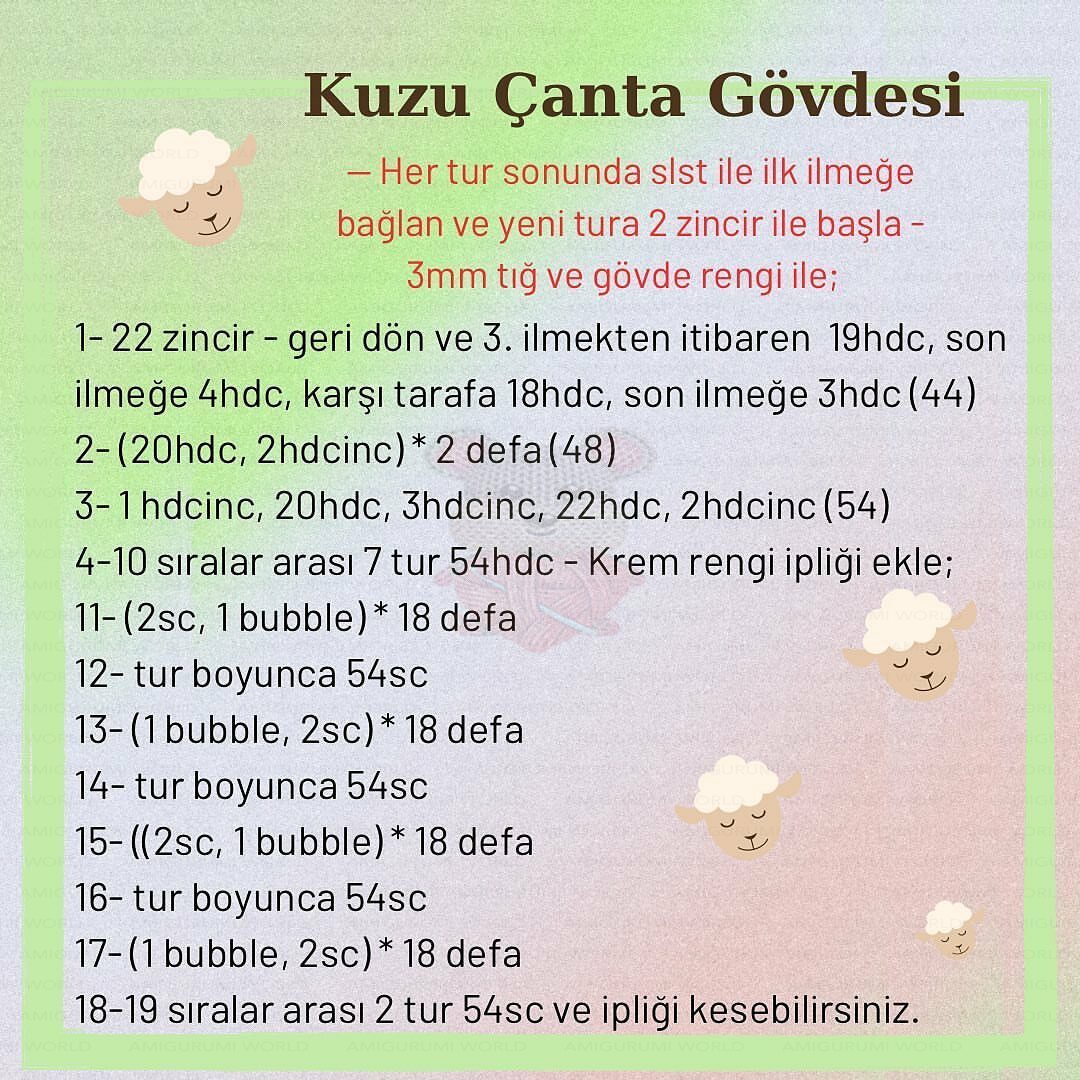 Kuzu Çanta Gövdesi

— Her tur sonunda slst ile ilk ilmeğe bağlan ve yeni tura 2 zincir ile başla - 3mm tığ ve gövde rengi ile;

1- 22 zincir - geri dön ve 3. ilmekten itibaren 19hdc, son ilmeğe 4hdc, karşı tarafa 18hdc, son ilmeğe 3hdc (44)
2- (20hdc, 2hdcinc) * 2 defa (48)
3- 1 hdcinc, 20hdc, 3hdcinc, 22hdc, 2hdcinc (54)
4-10 sıralar arası 7 tur 54hdc - Krem rengi ipliği ekle;
11- (2sc, 1 bubble) * 18 defa
12- tur boyunca 54sc
13- (1 bubble, 2sc) * 18 defa
14- tur boyunca 54sc
15- ((2sc, 1 bubble) * 18 defa
16- tur boyunca 54sc
17- (1 bubble, 2sc) * 18 defa
18-19 sıralar arası 2 tur 54sc ve ipliği kesebilirsiniz.

AMIGURUMI WORLD